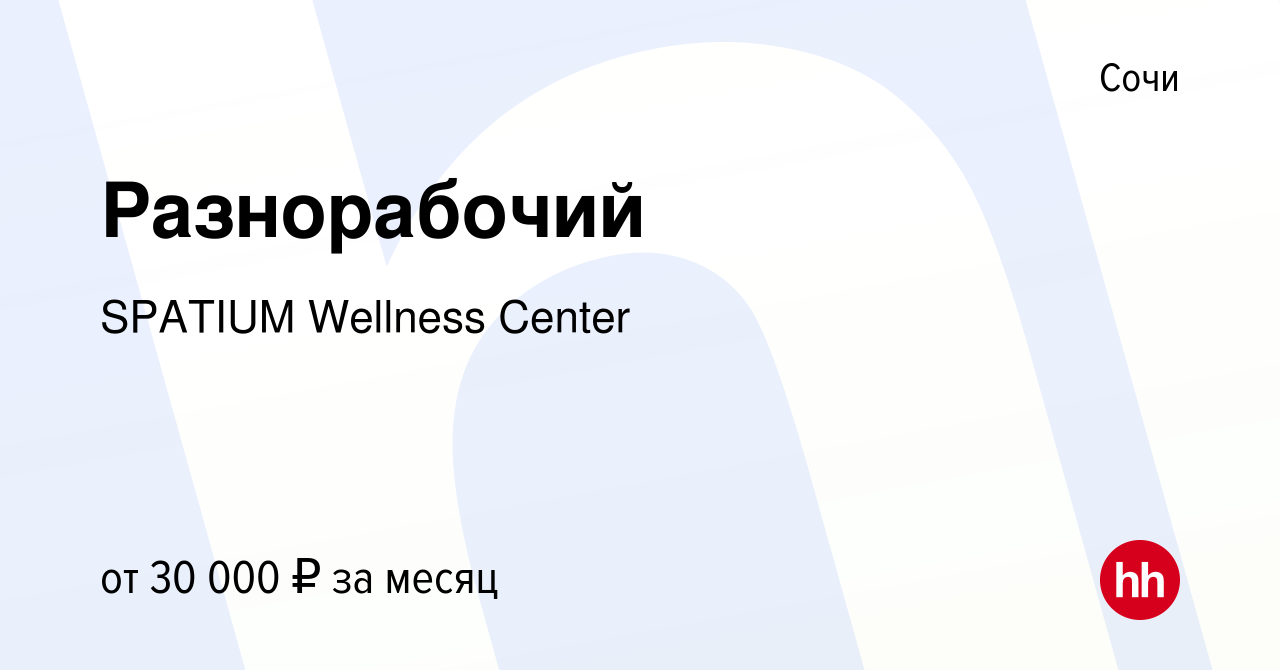 Сочи

Разнорабочий

SPATIUM Wellness Center

от 30 000 ₽ за месяц

hh